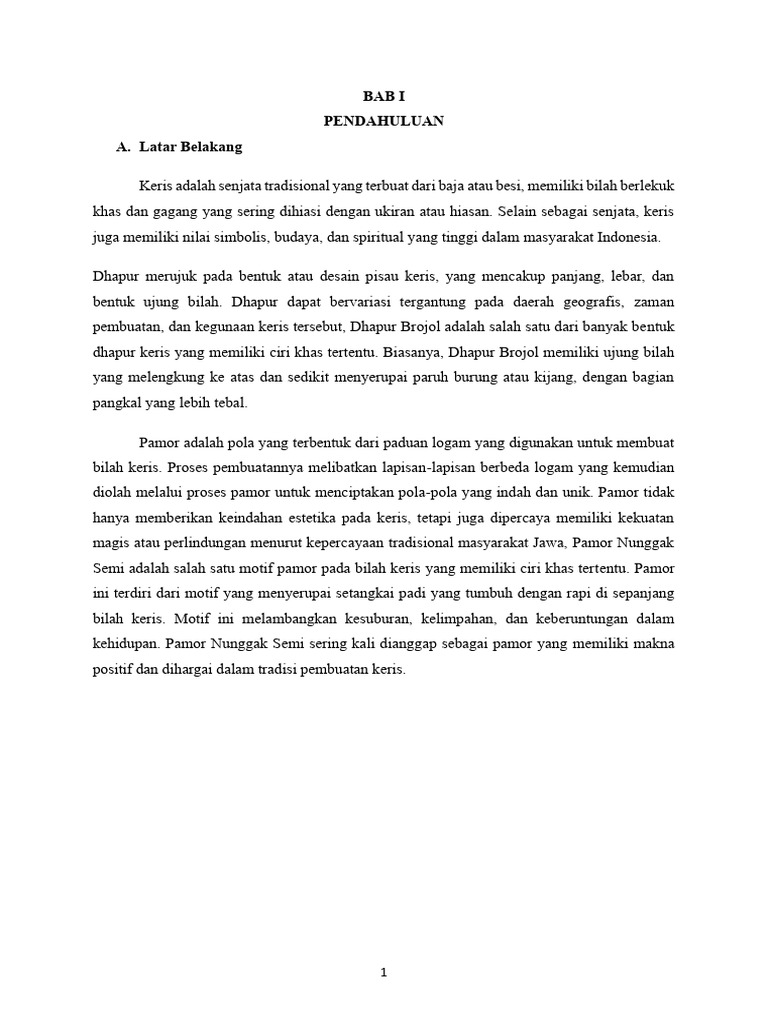 BAB I
PENDAHULUAN

A. Latar Belakang

Keris adalah senjata tradisional yang terbuat dari baja atau besi, memiliki bilah berlekuk khas dan gagang yang sering dihiasi dengan ukiran atau hiasan. Selain sebagai senjata, keris juga memiliki nilai simbolis, budaya, dan spiritual yang tinggi dalam masyarakat Indonesia.

Dhapur merujuk pada bentuk atau desain pisau keris, yang mencakup panjang, lebar, dan bentuk ujung bilah. Dhapur dapat bervariasi tergantung pada daerah geografis, zaman pembuatan, dan kegunaan keris tersebut, Dhapur Brojol adalah salah satu dari banyak bentuk dhapur keris yang memiliki ciri khas tertentu. Biasanya, Dhapur Brojol memiliki ujung bilah yang melengkung ke atas dan sedikit menyerupai paruh burung atau kijang, dengan bagian pangkal yang lebih tebal.

Pamor adalah pola yang terbentuk dari paduan logam yang digunakan untuk membuat bilah keris. Proses pembuatannya melibatkan lapisan-lapisan berbeda logam yang kemudian diolah melalui proses pamor untuk menciptakan pola-pola yang indah dan unik. Pamor tidak hanya memberikan keindahan estetika pada keris, tetapi juga dipercaya memiliki kekuatan magis atau perlindungan menurut kepercayaan tradisional masyarakat Jawa, Pamor Nunggak Semi adalah salah satu motif pamor pada bilah keris yang memiliki ciri khas tertentu. Pamor ini terdiri dari motif yang menyerupai setangkai padi yang tumbuh dengan rapi di sepanjang bilah keris. Motif ini melambangkan kesuburan, kelimpahan, dan keberuntungan dalam kehidupan. Pamor Nunggak Semi sering kali dianggap sebagai pamor yang memiliki makna positif dan dihargai dalam tradisi pembuatan keris.

1